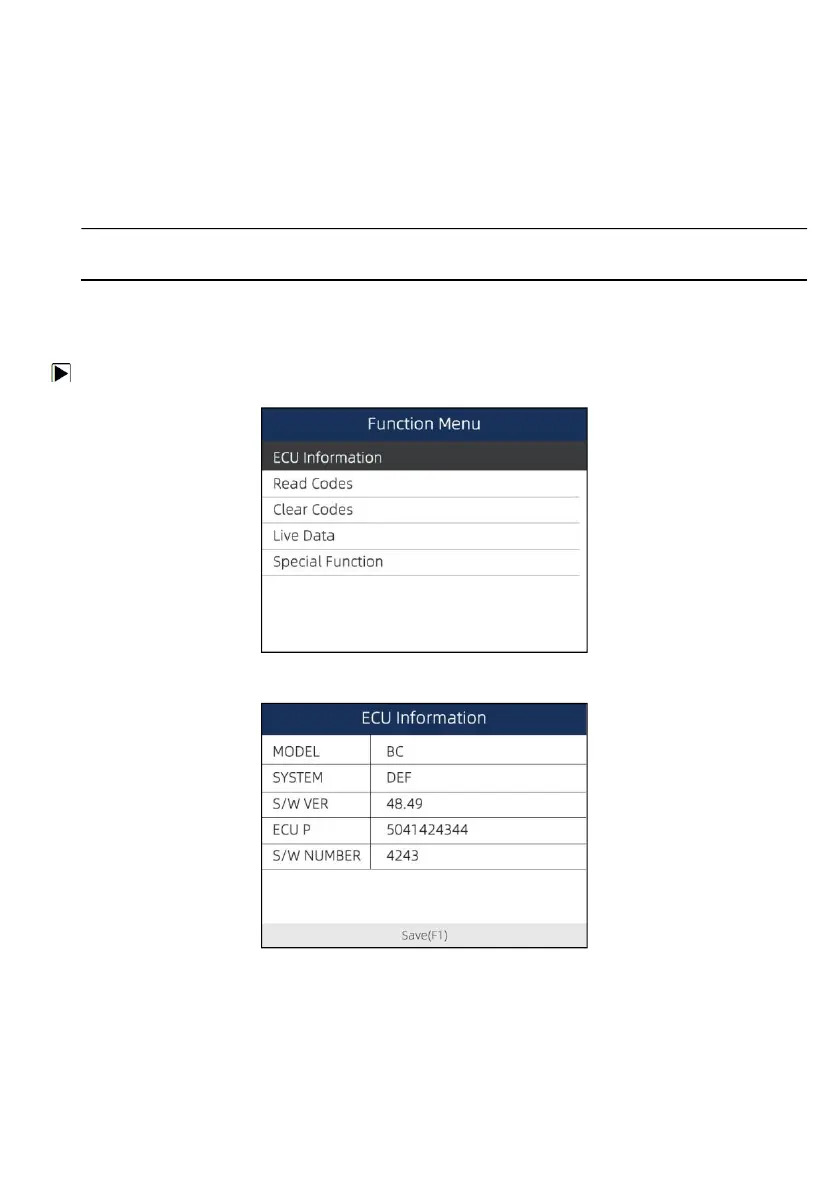 Function Menu
ECU Information
Read Codes
Clear Codes
Live Data
Special Function

ECU Information

| MODEL | BC |
|---|---|
| SYSTEM | DEF |
| S/W VER | 48.49 |
| ECU P | 5041424344 |
| S/W NUMBER | 4243 |

Save(F1)